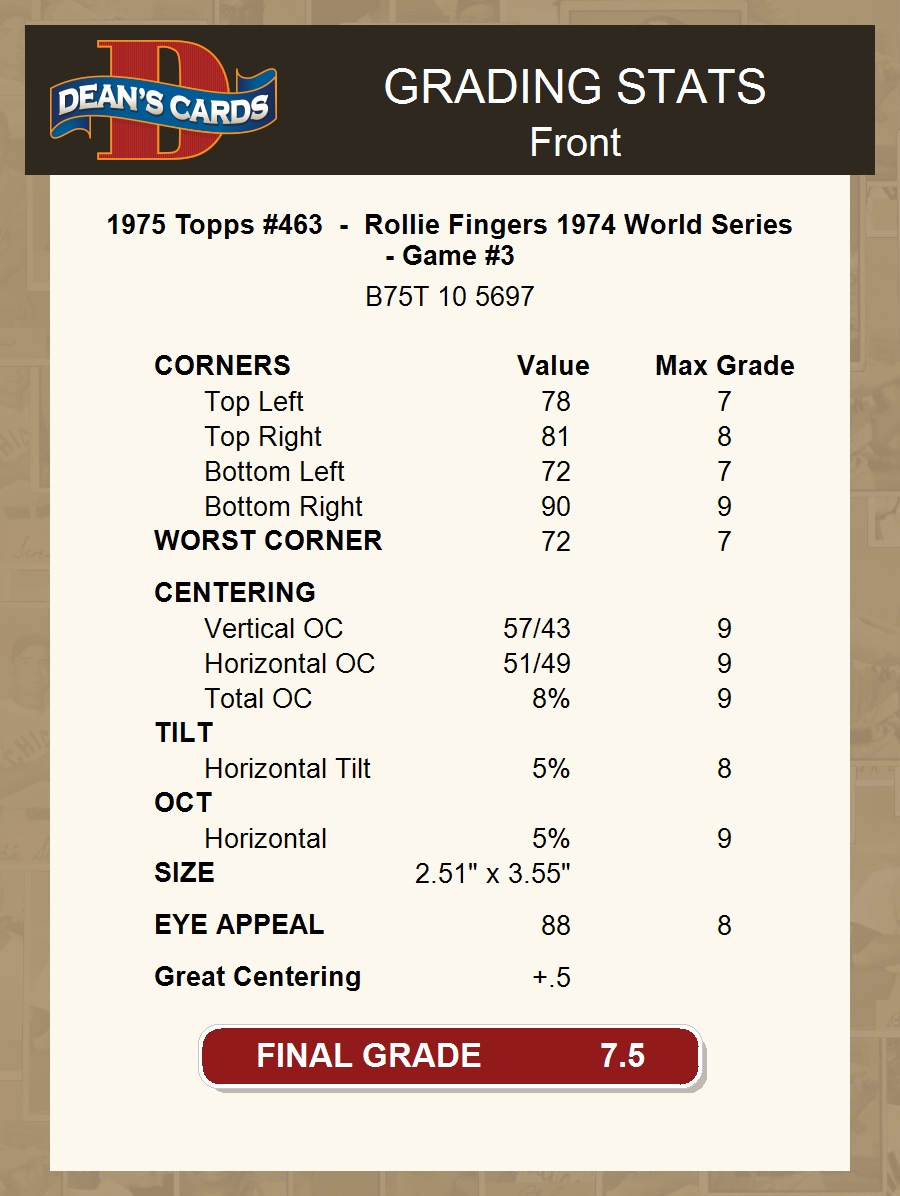 DEAN'S CARDS

GRADING STATS
Front

1975 Topps #463 - Rollie Fingers 1974 World Series - Game #3

B75T 10 5697

| CORNERS | Value | Max Grade |
|---|---|---|
| Top Left | 78 | 7 |
| Top Right | 81 | 8 |
| Bottom Left | 72 | 7 |
| Bottom Right | 90 | 9 |
| WORST CORNER | 72 | 7 |
| CENTERING | | |
| Vertical OC | 57/43 | 9 |
| Horizontal OC | 51/49 | 9 |
| Total OC | 8% | 9 |
| TILT | | |
| Horizontal Tilt | 5% | 8 |
| OCT | | |
| Horizontal | 5% | 9 |
| SIZE | 2.51" x 3.55" | |
| EYE APPEAL | 88 | 8 |
| Great Centering | +.5 | |

FINAL GRADE 7.5